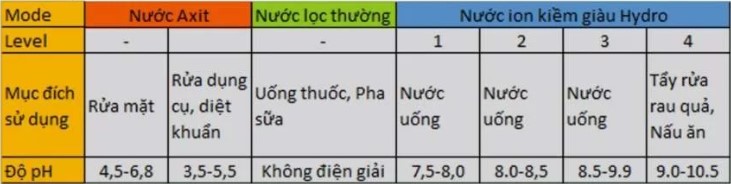 | Mode | Nước Axit | | Nước lọc thường | Nước ion kiềm giàu Hydro | | | |
|---|---|---|---|---|---|---|---|
| Level | - | | - | 1 | 2 | 3 | 4 |
| Mục đích sử dụng | Rửa mặt | Rửa dụng cụ, diệt khuẩn | Uống thuốc, Pha sữa | Nước uống | Nước uống | Nước uống | Tẩy rửa rau quả, Nấu ăn |
| Độ pH | 4,5-6,8 | 3,5-5,5 | Không điện giải | 7,5-8,0 | 8.0-8,5 | 8.5-9.9 | 9.0-10.5 |